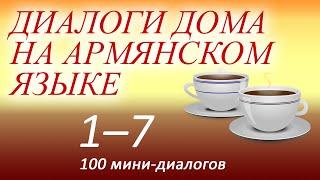 ДИАЛОГИ ДОМА НА АРМЯНСКОМ ЯЗЫКЕ

1–7

100 мини-диалогов